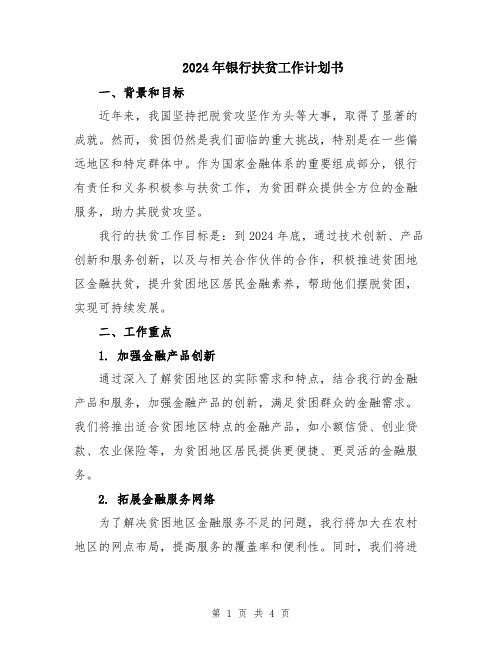 2024年银行扶贫工作计划书

一、背景和目标

近年来，我国坚持把脱贫攻坚作为头等大事，取得了显著的成就。然而，贫困仍然是我们面临的重大挑战，特别是在一些偏远地区和特定群体中。作为国家金融体系的重要组成部分，银行有责任和义务积极参与扶贫工作，为贫困群众提供全方位的金融服务，助力其脱贫攻坚。

我行的扶贫工作目标是：到2024年底，通过技术创新、产品创新和服务创新，以及与相关合作伙伴的合作，积极推进贫困地区金融扶贫，提升贫困地区居民金融素养，帮助他们摆脱贫困，实现可持续发展。

二、工作重点

1. 加强金融产品创新

通过深入了解贫困地区的实际需求和特点，结合我行的金融产品和服务，加强金融产品的创新，满足贫困群众的金融需求。我们将推出适合贫困地区特点的金融产品，如小额信贷、创业贷款、农业保险等，为贫困地区居民提供更便捷、更灵活的金融服务。

2. 拓展金融服务网络

为了解决贫困地区金融服务不足的问题，我行将加大在农村地区的网点布局，提高服务的覆盖率和便利性。同时，我们将进

第 1 页 共 4 页